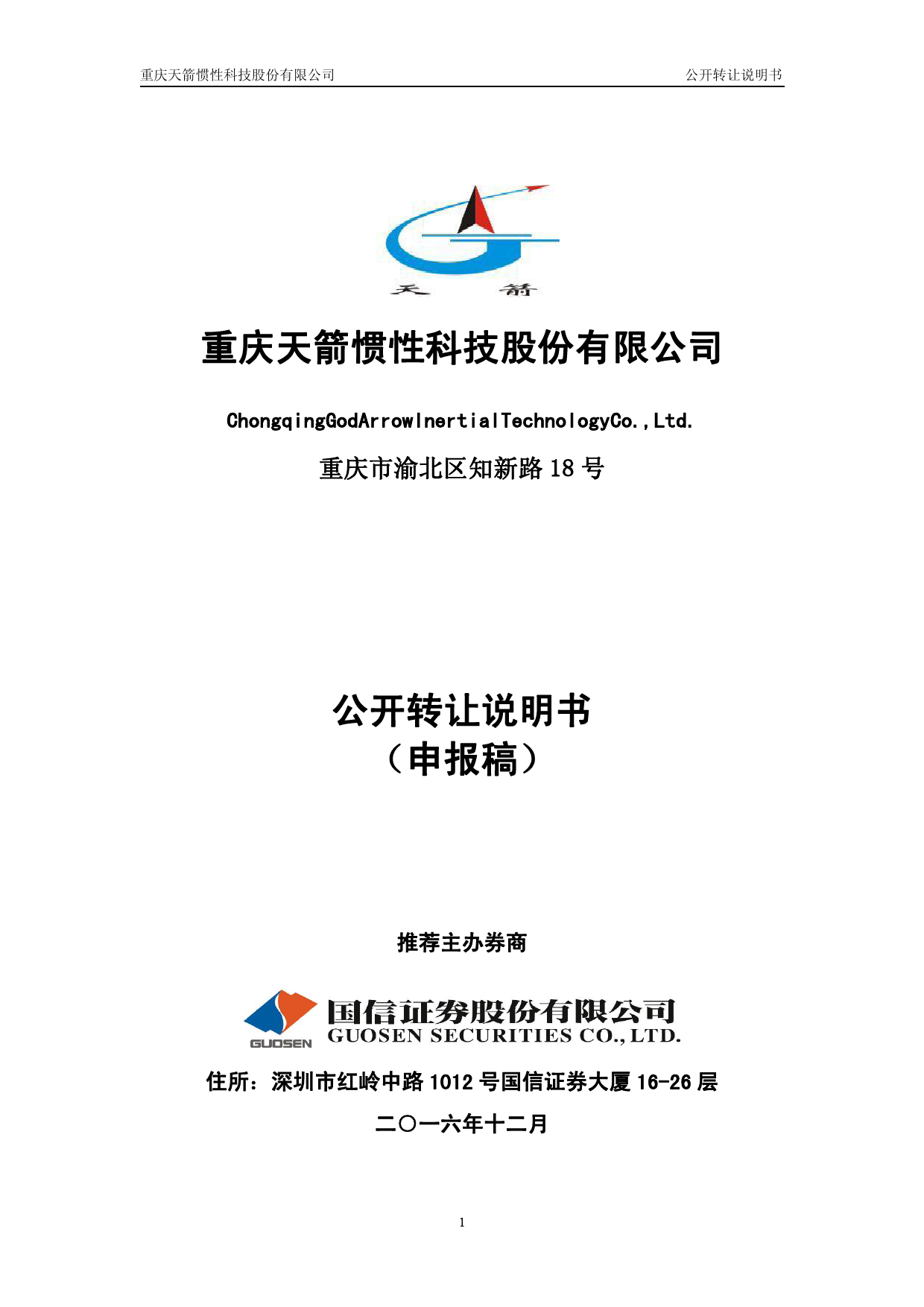 重庆天箭惯性科技股份有限公司　　公开转让说明书

天　箭

重庆天箭惯性科技股份有限公司

ChongqingGodArrowInertialTechnologyCo.,Ltd.

重庆市渝北区知新路 18 号

公开转让说明书
（申报稿）

推荐主办券商

GUOSEN 国信证券股份有限公司 GUOSEN SECURITIES CO., LTD.

住所：深圳市红岭中路 1012 号国信证券大厦 16-26 层

二〇一六年十二月

1